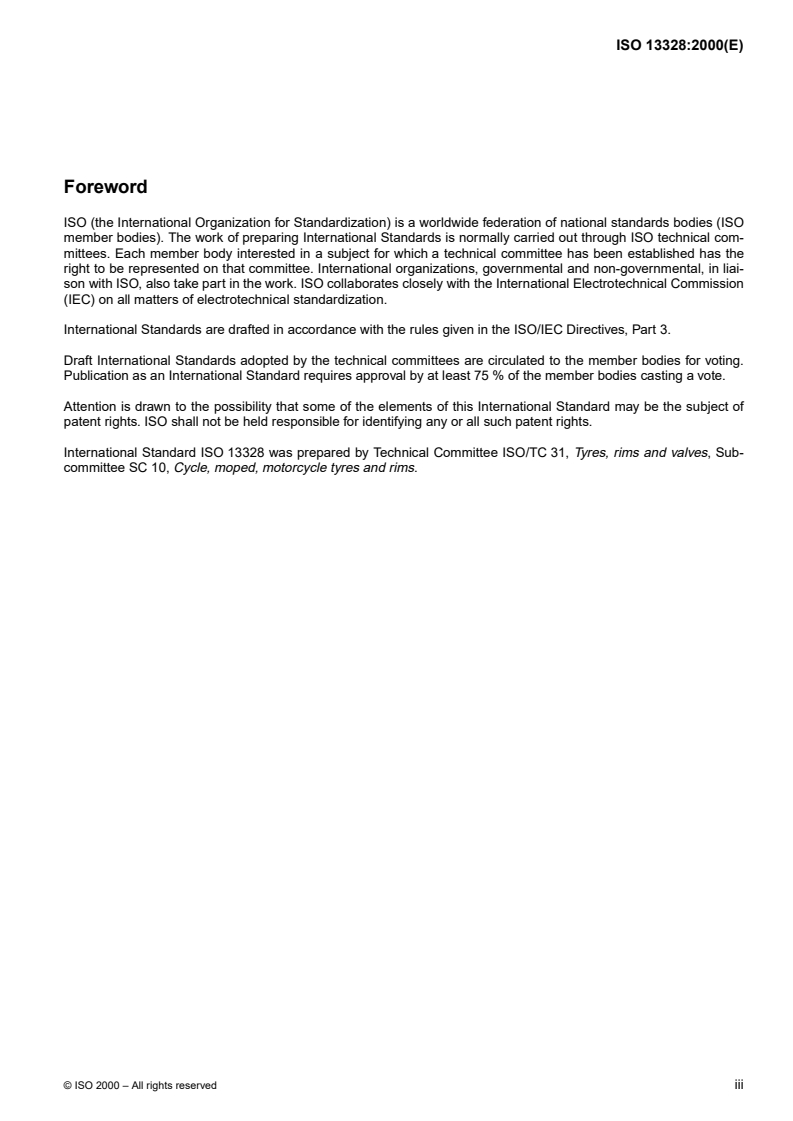 ISO 13328:2000(E)

Foreword

ISO (the International Organization for Standardization) is a worldwide federation of national standards bodies (ISO member bodies). The work of preparing International Standards is normally carried out through ISO technical committees. Each member body interested in a subject for which a technical committee has been established has the right to be represented on that committee. International organizations, governmental and non-governmental, in liaison with ISO, also take part in the work. ISO collaborates closely with the International Electrotechnical Commission (IEC) on all matters of electrotechnical standardization.

International Standards are drafted in accordance with the rules given in the ISO/IEC Directives, Part 3.

Draft International Standards adopted by the technical committees are circulated to the member bodies for voting. Publication as an International Standard requires approval by at least 75 % of the member bodies casting a vote.

Attention is drawn to the possibility that some of the elements of this International Standard may be the subject of patent rights. ISO shall not be held responsible for identifying any or all such patent rights.

International Standard ISO 13328 was prepared by Technical Committee ISO/TC 31, Tyres, rims and valves, Subcommittee SC 10, Cycle, moped, motorcycle tyres and rims.

© ISO 2000 – All rights reserved

iii